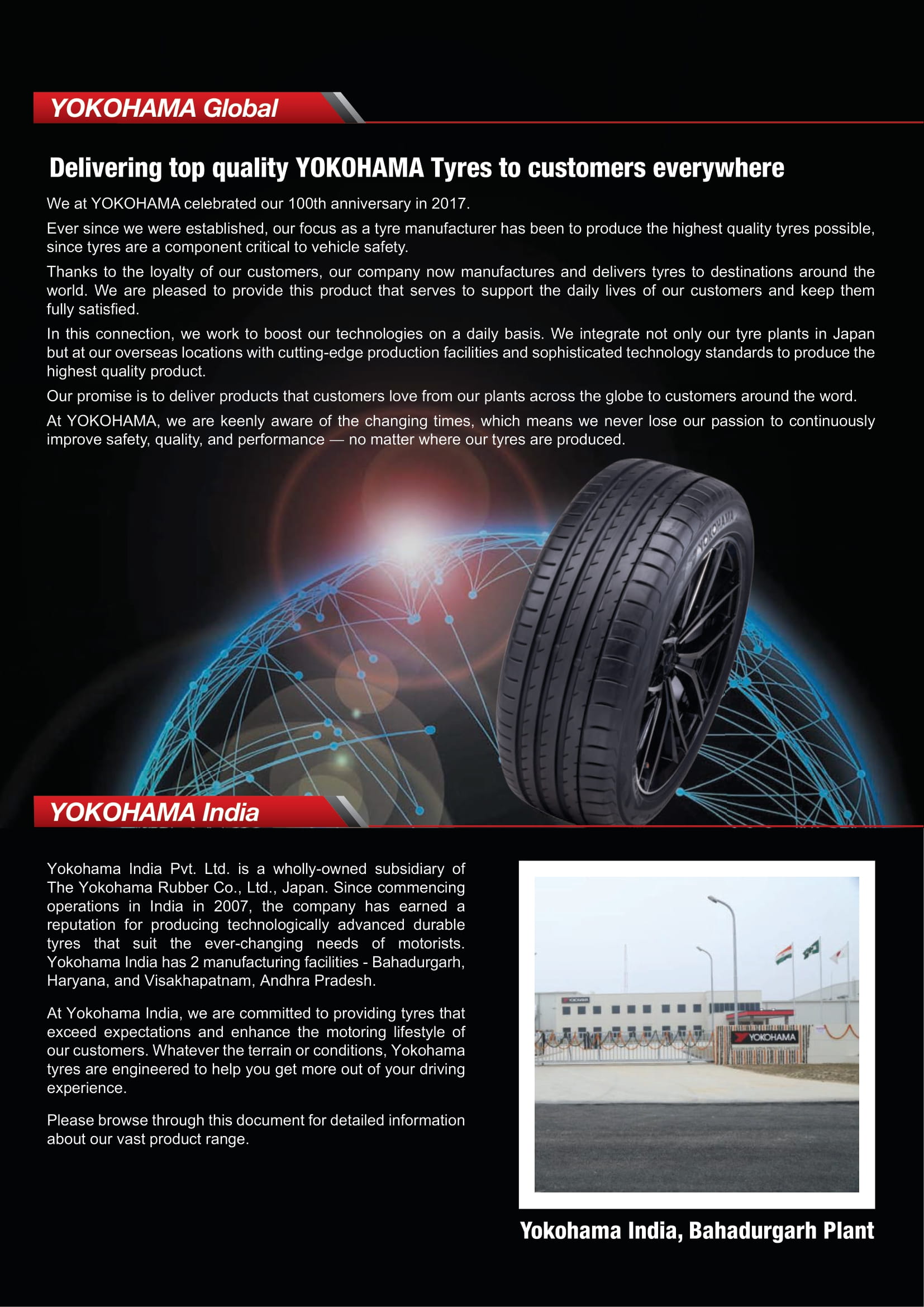 YOKOHAMA Global

Delivering top quality YOKOHAMA Tyres to customers everywhere

We at YOKOHAMA celebrated our 100th anniversary in 2017.

Ever since we were established, our focus as a tyre manufacturer has been to produce the highest quality tyres possible, since tyres are a component critical to vehicle safety.

Thanks to the loyalty of our customers, our company now manufactures and delivers tyres to destinations around the world. We are pleased to provide this product that serves to support the daily lives of our customers and keep them fully satisfied.

In this connection, we work to boost our technologies on a daily basis. We integrate not only our tyre plants in Japan but at our overseas locations with cutting-edge production facilities and sophisticated technology standards to produce the highest quality product.

Our promise is to deliver products that customers love from our plants across the globe to customers around the word.

At YOKOHAMA, we are keenly aware of the changing times, which means we never lose our passion to continuously improve safety, quality, and performance — no matter where our tyres are produced.

YOKOHAMA

YOKOHAMA India

Yokohama India Pvt. Ltd. is a wholly-owned subsidiary of The Yokohama Rubber Co., Ltd., Japan. Since commencing operations in India in 2007, the company has earned a reputation for producing technologically advanced durable tyres that suit the ever-changing needs of motorists. Yokohama India has 2 manufacturing facilities - Bahadurgarh, Haryana, and Visakhapatnam, Andhra Pradesh.

At Yokohama India, we are committed to providing tyres that exceed expectations and enhance the motoring lifestyle of our customers. Whatever the terrain or conditions, Yokohama tyres are engineered to help you get more out of your driving experience.

Please browse through this document for detailed information about our vast product range.

YOKOHAMA

YOKOHAMA

Yokohama India, Bahadurgarh Plant